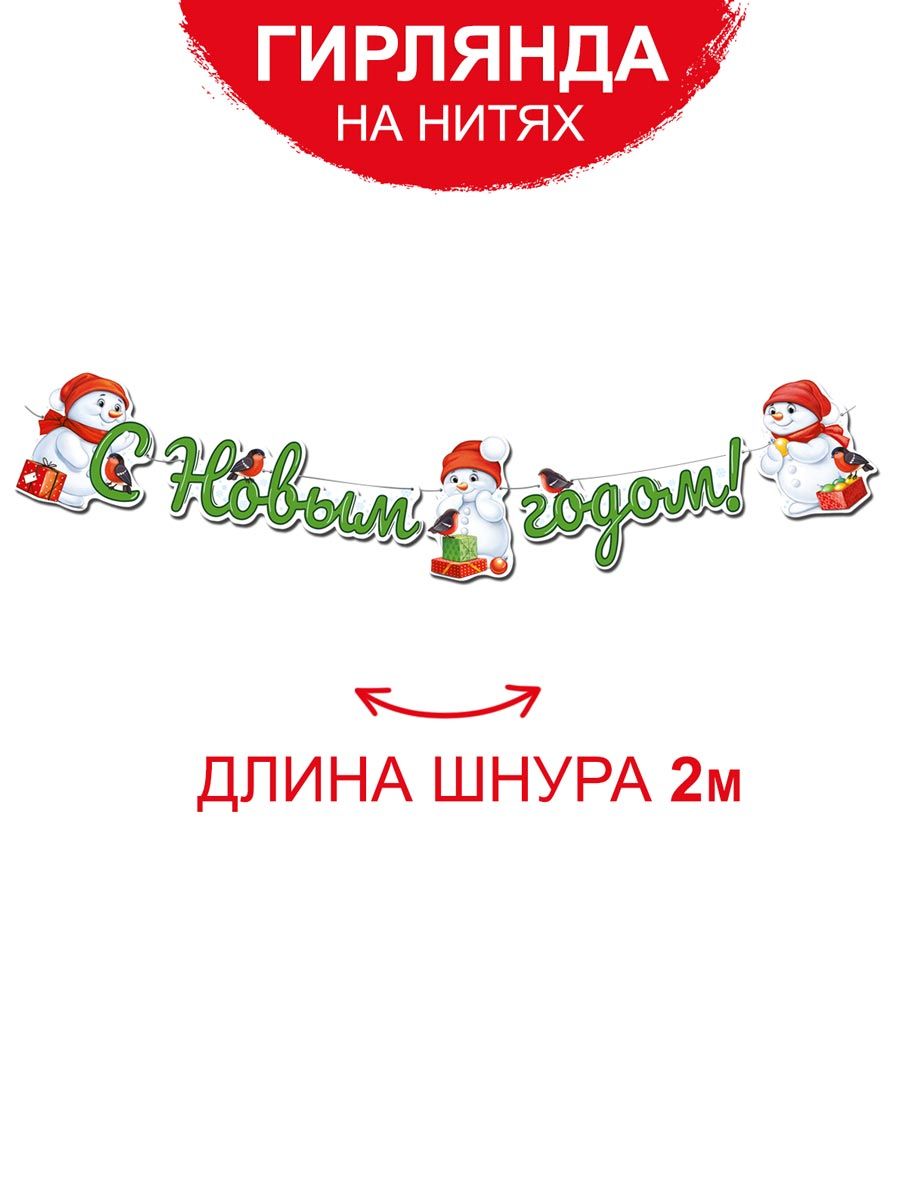 ГИРЛЯНДА
НА НИТЯХ

С Новым годом!

ДЛИНА ШНУРА 2м